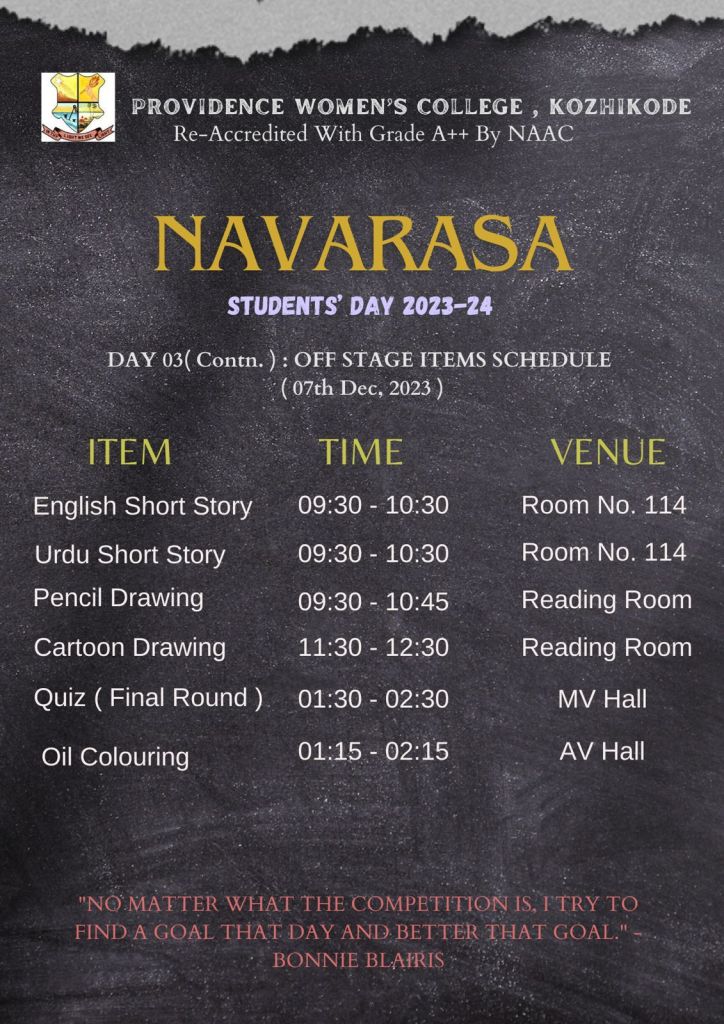 PROVIDENCE WOMEN'S COLLEGE , KOZHIKODE
Re-Accredited With Grade A++ By NAAC

NAVARASA

STUDENTS' DAY 2023-24

DAY 03( Contn. ) : OFF STAGE ITEMS SCHEDULE
( 07th Dec, 2023 )

| ITEM | TIME | VENUE |
|---|---|---|
| English Short Story | 09:30 - 10:30 | Room No. 114 |
| Urdu Short Story | 09:30 - 10:30 | Room No. 114 |
| Pencil Drawing | 09:30 - 10:45 | Reading Room |
| Cartoon Drawing | 11:30 - 12:30 | Reading Room |
| Quiz ( Final Round ) | 01:30 - 02:30 | MV Hall |
| Oil Colouring | 01:15 - 02:15 | AV Hall |

"NO MATTER WHAT THE COMPETITION IS, I TRY TO FIND A GOAL THAT DAY AND BETTER THAT GOAL." - BONNIE BLAIRIS